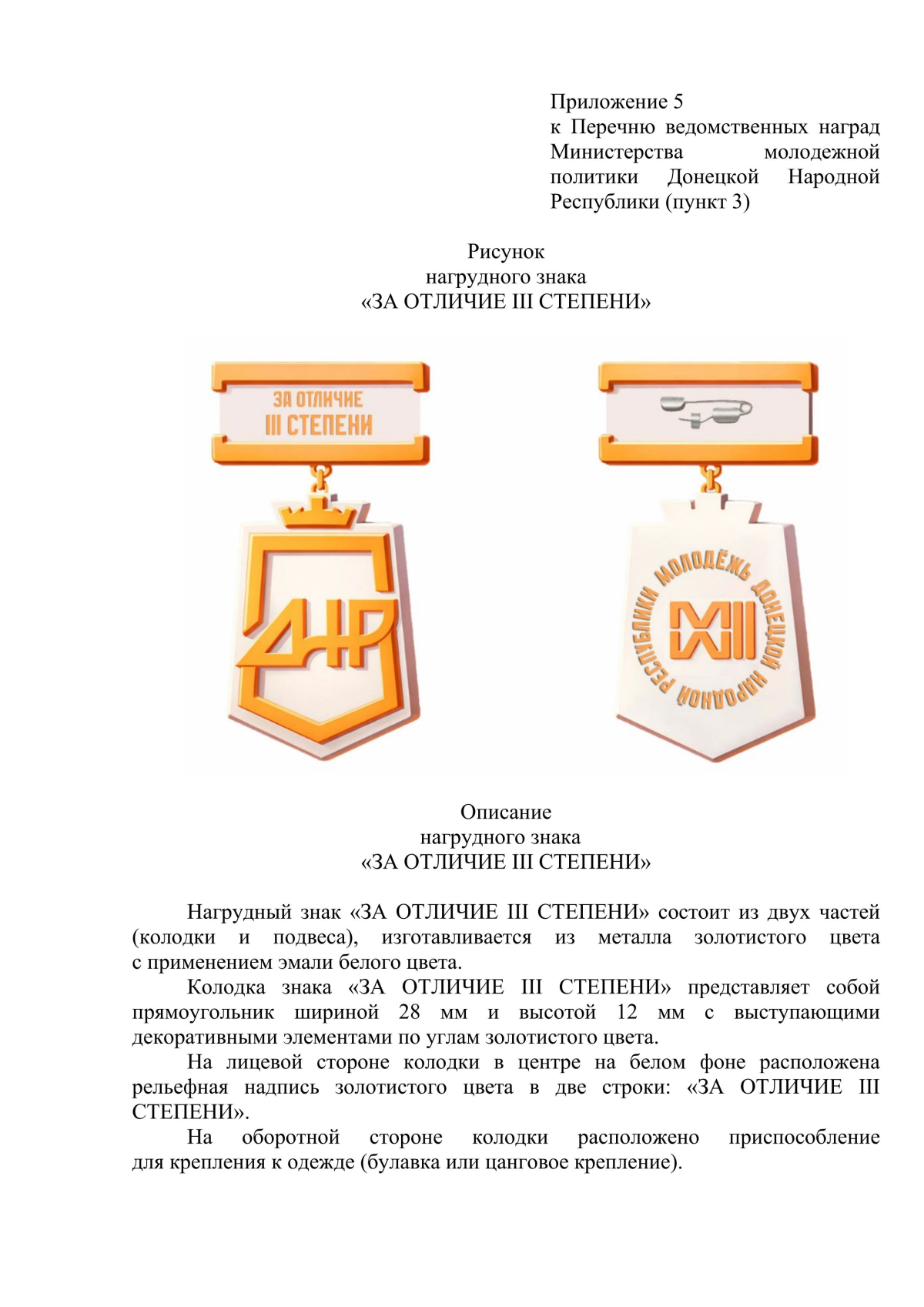 Приложение 5
к Перечню ведомственных наград Министерства молодежной политики Донецкой Народной Республики (пункт 3)

Рисунок
нагрудного знака
«ЗА ОТЛИЧИЕ III СТЕПЕНИ»

ЗА ОТЛИЧИЕ
III СТЕПЕНИ

ДНР

МОЛОДЁЖЬ ДОНЕЦКОЙ НАРОДНОЙ РЕСПУБЛИКИ

Описание
нагрудного знака
«ЗА ОТЛИЧИЕ III СТЕПЕНИ»

Нагрудный знак «ЗА ОТЛИЧИЕ III СТЕПЕНИ» состоит из двух частей (колодки и подвеса), изготавливается из металла золотистого цвета с применением эмали белого цвета.

Колодка знака «ЗА ОТЛИЧИЕ III СТЕПЕНИ» представляет собой прямоугольник шириной 28 мм и высотой 12 мм с выступающими декоративными элементами по углам золотистого цвета.

На лицевой стороне колодки в центре на белом фоне расположена рельефная надпись золотистого цвета в две строки: «ЗА ОТЛИЧИЕ III СТЕПЕНИ».

На оборотной стороне колодки расположено приспособление для крепления к одежде (булавка или цанговое крепление).